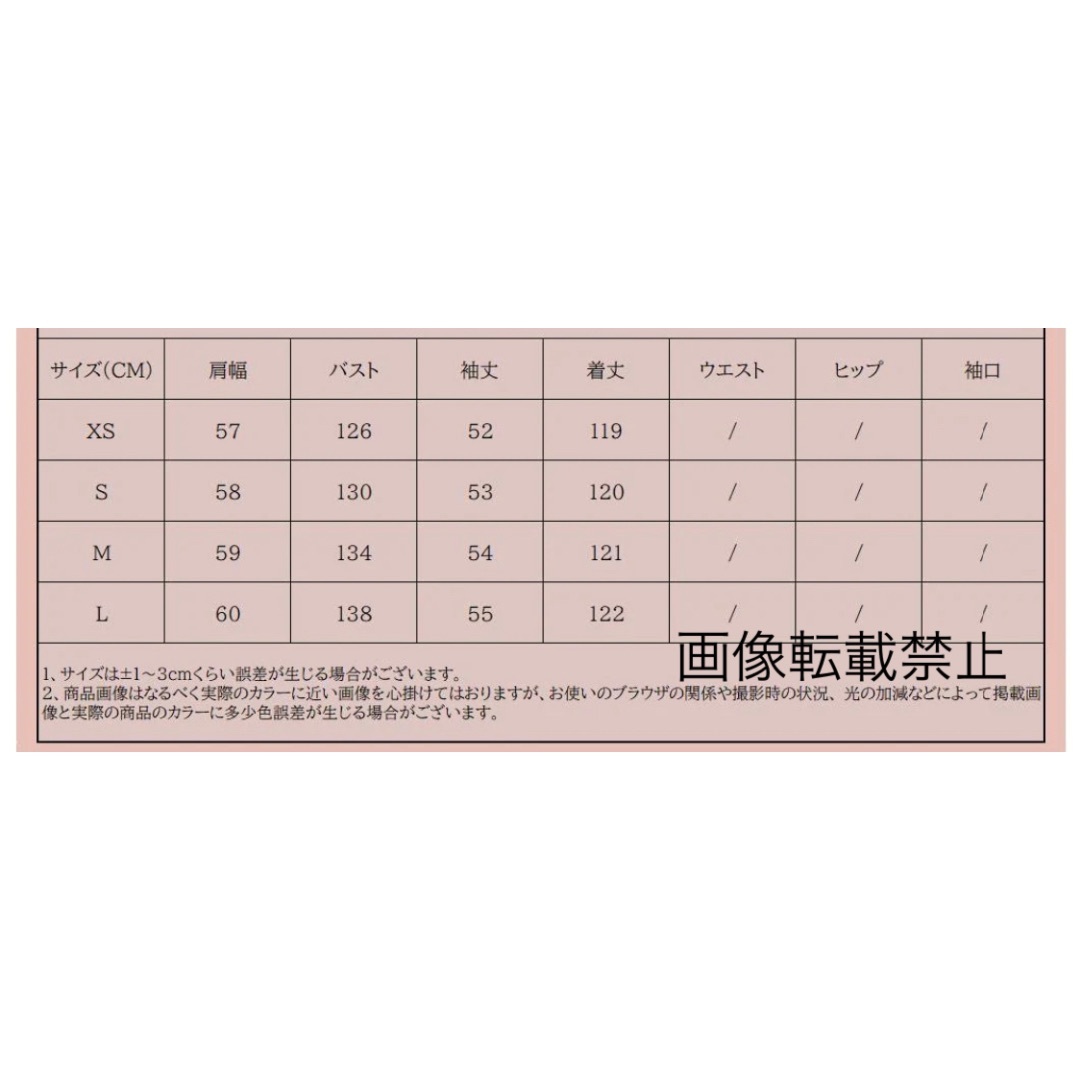 | サイズ(CM) | 肩幅 | バスト | 袖丈 | 着丈 | ウエスト | ヒップ | 袖口 |
|---|---|---|---|---|---|---|---|
| XS | 57 | 126 | 52 | 119 | / | / | / |
| S | 58 | 130 | 53 | 120 | / | / | / |
| M | 59 | 134 | 54 | 121 | / | / | / |
| L | 60 | 138 | 55 | 122 | / | / | / |

画像転載禁止

1、サイズは±1~3cmくらい誤差が生じる場合がございます。
2、商品画像はなるべく実際のカラーに近い画像を心掛けてはおりますが、お使いのブラウザの関係や撮影時の状況、光の加減などによって掲載画像と実際の商品のカラーに多少色誤差が生じる場合がございます。